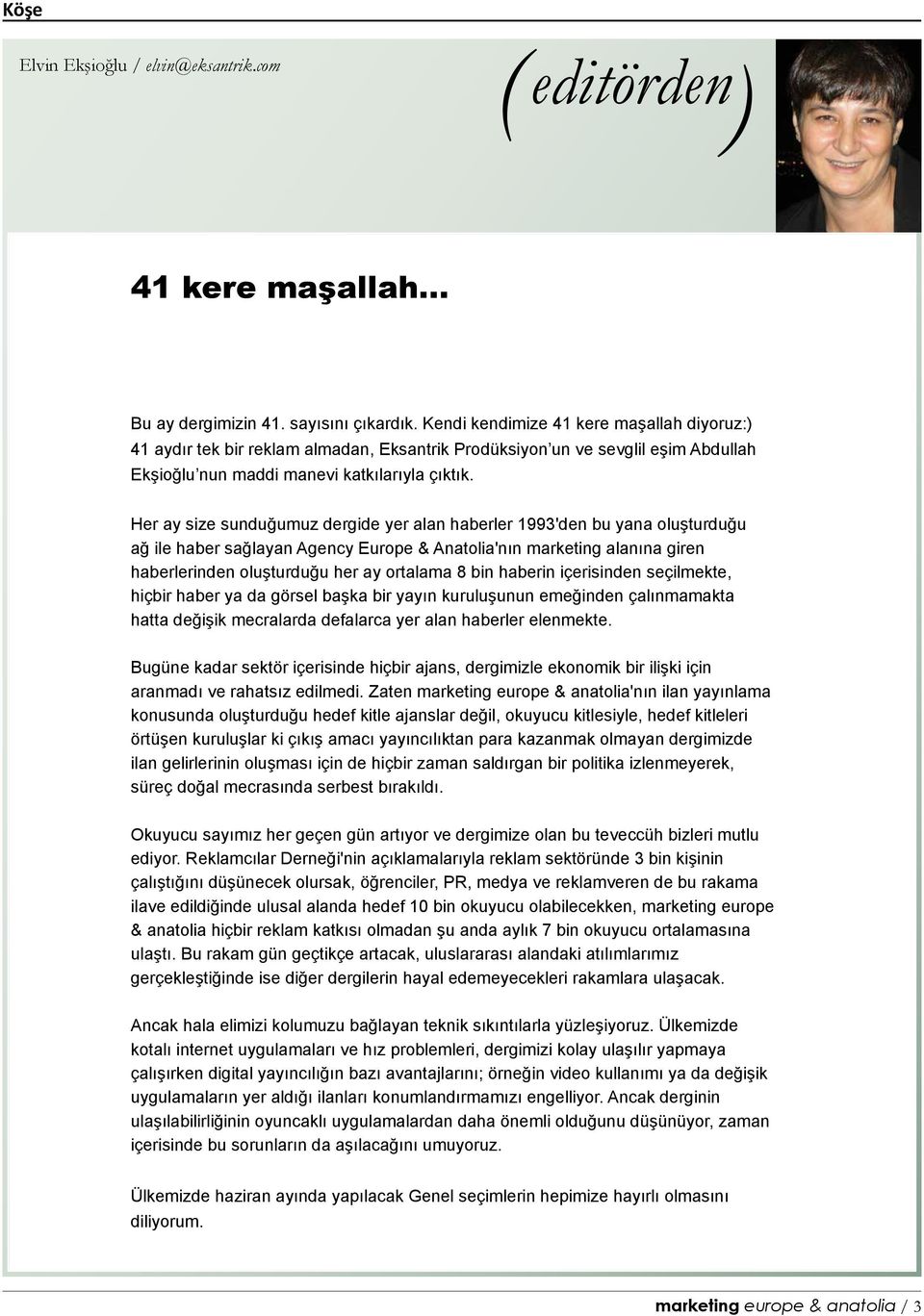 Köşe

Elvin Ekşioğlu / elvin@eksantrik.com

(editörden)

41 kere maşallah...

Bu ay dergimizin 41. sayısını çıkardık. Kendi kendimize 41 kere maşallah diyoruz:) 41 aydır tek bir reklam almadan, Eksantrik Prodüksiyon'un ve sevglil eşim Abdullah Ekşioğlu'nun maddi manevi katkılarıyla çıktık.

Her ay size sunduğumuz dergide yer alan haberler 1993'den bu yana oluşturduğu ağ ile haber sağlayan Agency Europe & Anatolia'nın marketing alanına giren haberlerinden oluşturduğu her ay ortalama 8 bin haberin içerisinden seçilmekte, hiçbir haber ya da görsel başka bir yayın kuruluşunun emeğinden çalınmamakta hatta değişik mecralarda defalarca yer alan haberler elenmekte.

Bugüne kadar sektör içerisinde hiçbir ajans, dergimizle ekonomik bir ilişki için aranmadı ve rahatsız edilmedi. Zaten marketing europe & anatolia'nın ilan yayınlama konusunda oluşturduğu hedef kitle ajanslar değil, okuyucu kitlesiyle, hedef kitleleri örtüşen kuruluşlar ki çıkış amacı yayıncılıktan para kazanmak olmayan dergimizde ilan gelirlerinin oluşması için de hiçbir zaman saldırgan bir politika izlenmeyerek, süreç doğal mecrasında serbest bırakıldı.

Okuyucu sayımız her geçen gün artıyor ve dergimize olan bu teveccüh bizleri mutlu ediyor. Reklamcılar Derneği'nin açıklamalarıyla reklam sektöründe 3 bin kişinin çalıştığını düşünecek olursak, öğrenciler, PR, medya ve reklamveren de bu rakama ilave edildiğinde ulusal alanda hedef 10 bin okuyucu olabilecekken, marketing europe & anatolia hiçbir reklam katkısı olmadan şu anda aylık 7 bin okuyucu ortalamasına ulaştı. Bu rakam gün geçtikçe artacak, uluslararası alandaki atılımlarımız gerçekleştiğinde ise diğer dergilerin hayal edemeyecekleri rakamlara ulaşacak.

Ancak hala elimizi kolumuzu bağlayan teknik sıkıntılarla yüzleşiyoruz. Ülkemizde kotalı internet uygulamaları ve hız problemleri, dergimizi kolay ulaşılır yapmaya çalışırken digital yayıncılığın bazı avantajlarını; örneğin video kullanımı ya da değişik uygulamaların yer aldığı ilanları konumlandırmamızı engelliyor. Ancak derginin ulaşılabilirliğinin oyuncaklı uygulamalardan daha önemli olduğunu düşünüyor, zaman içerisinde bu sorunların da aşılacağını umuyoruz.

Ülkemizde haziran ayında yapılacak Genel seçimlerin hepimize hayırlı olmasını diliyorum.

marketing europe & anatolia / 3